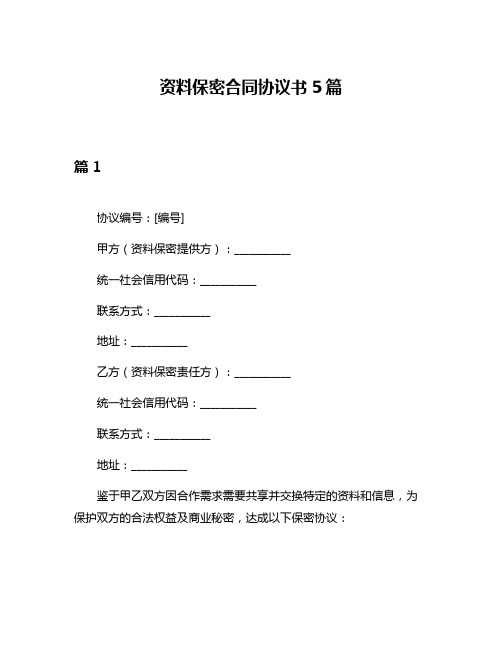 资料保密合同协议书 5 篇

篇 1

协议编号：[编号]

甲方（资料保密提供方）：__________

统一社会信用代码：__________

联系方式：__________

地址：__________

乙方（资料保密责任方）：__________

统一社会信用代码：__________

联系方式：__________

地址：__________

鉴于甲乙双方因合作需求需要共享并交换特定的资料和信息，为保护双方的合法权益及商业秘密，达成以下保密协议：